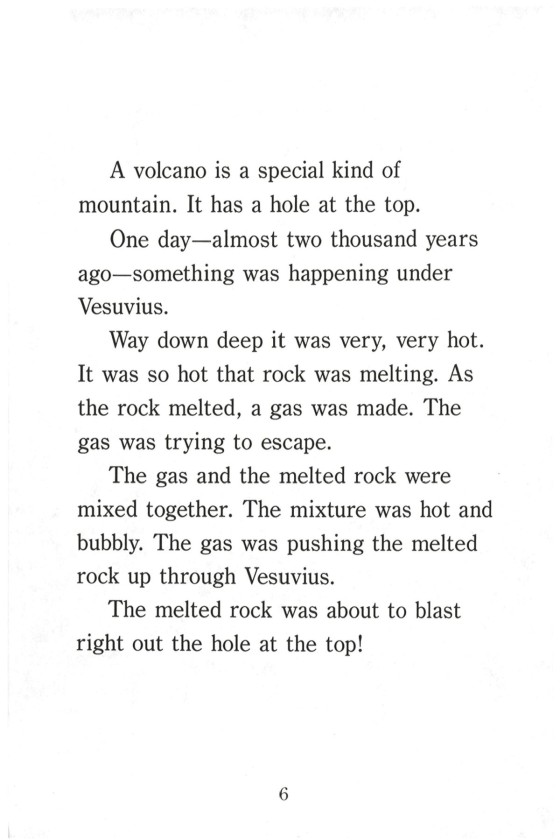 A volcano is a special kind of mountain. It has a hole at the top.

One day—almost two thousand years ago—something was happening under Vesuvius.

Way down deep it was very, very hot. It was so hot that rock was melting. As the rock melted, a gas was made. The gas was trying to escape.

The gas and the melted rock were mixed together. The mixture was hot and bubbly. The gas was pushing the melted rock up through Vesuvius.

The melted rock was about to blast right out the hole at the top!

6